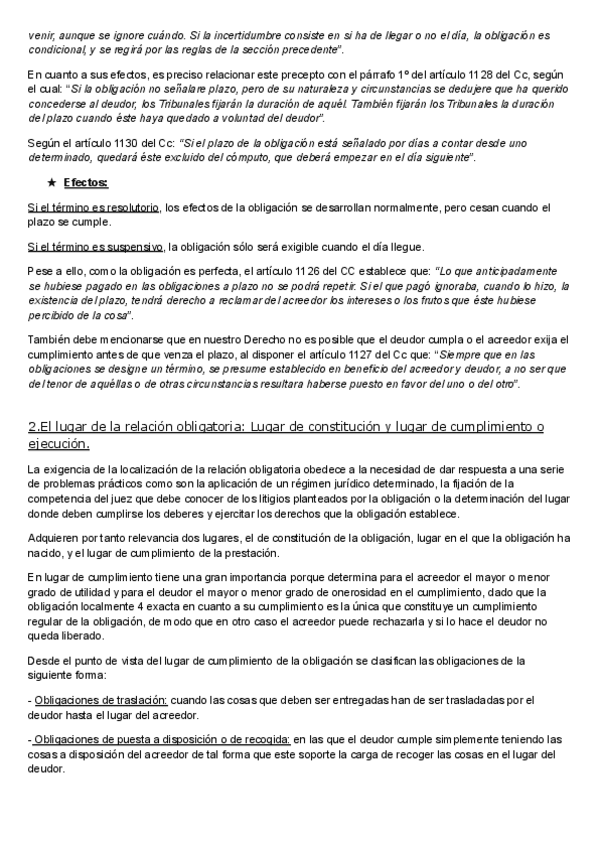 venir, aunque se ignore cuándo. Si la incertidumbre consiste en si ha de llegar o no el día, la obligación es condicional, y se regirá por las reglas de la sección precedente".

En cuanto a sus efectos, es preciso relacionar este precepto con el párrafo 1º del artículo 1128 del Cc, según el cual: "Si la obligación no señalare plazo, pero de su naturaleza y circunstancias se dedujere que ha querido concederse al deudor, los Tribunales fijarán la duración de aquél. También fijarán los Tribunales la duración del plazo cuando éste haya quedado a voluntad del deudor".

Según el artículo 1130 del Cc: "Si el plazo de la obligación está señalado por días a contar desde uno determinado, quedará éste excluido del cómputo, que deberá empezar en el día siguiente".

★ Efectos:

Si el término es resolutorio, los efectos de la obligación se desarrollan normalmente, pero cesan cuando el plazo se cumple.

Si el término es suspensivo, la obligación sólo será exigible cuando el día llegue.

Pese a ello, como la obligación es perfecta, el artículo 1126 del CC establece que: "Lo que anticipadamente se hubiese pagado en las obligaciones a plazo no se podrá repetir. Si el que pagó ignoraba, cuando lo hizo, la existencia del plazo, tendrá derecho a reclamar del acreedor los intereses o los frutos que éste hubiese percibido de la cosa".

También debe mencionarse que en nuestro Derecho no es posible que el deudor cumpla o el acreedor exija el cumplimiento antes de que venza el plazo, al disponer el artículo 1127 del Cc que: "Siempre que en las obligaciones se designe un término, se presume establecido en beneficio del acreedor y deudor, a no ser que del tenor de aquéllas o de otras circunstancias resultara haberse puesto en favor del uno o del otro".

2.El lugar de la relación obligatoria: Lugar de constitución y lugar de cumplimiento o ejecución.

La exigencia de la localización de la relación obligatoria obedece a la necesidad de dar respuesta a una serie de problemas prácticos como son la aplicación de un régimen jurídico determinado, la fijación de la competencia del juez que debe conocer de los litigios planteados por la obligación o la determinación del lugar donde deben cumplirse los deberes y ejercitar los derechos que la obligación establece.

Adquieren por tanto relevancia dos lugares, el de constitución de la obligación, lugar en el que la obligación ha nacido, y el lugar de cumplimiento de la prestación.

En lugar de cumplimiento tiene una gran importancia porque determina para el acreedor el mayor o menor grado de utilidad y para el deudor el mayor o menor grado de onerosidad en el cumplimiento, dado que la obligación localmente 4 exacta en cuanto a su cumplimiento es la única que constituye un cumplimiento regular de la obligación, de modo que en otro caso el acreedor puede rechazarla y si lo hace el deudor no queda liberado.

Desde el punto de vista del lugar de cumplimiento de la obligación se clasifican las obligaciones de la siguiente forma:

- Obligaciones de traslación: cuando las cosas que deben ser entregadas han de ser trasladadas por el deudor hasta el lugar del acreedor.

- Obligaciones de puesta a disposición o de recogida: en las que el deudor cumple simplemente teniendo las cosas a disposición del acreedor de tal forma que este soporte la carga de recoger las cosas en el lugar del deudor.